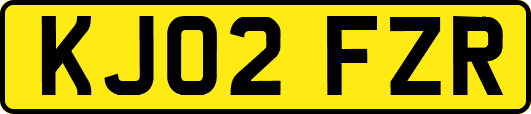 KJ02 FZR